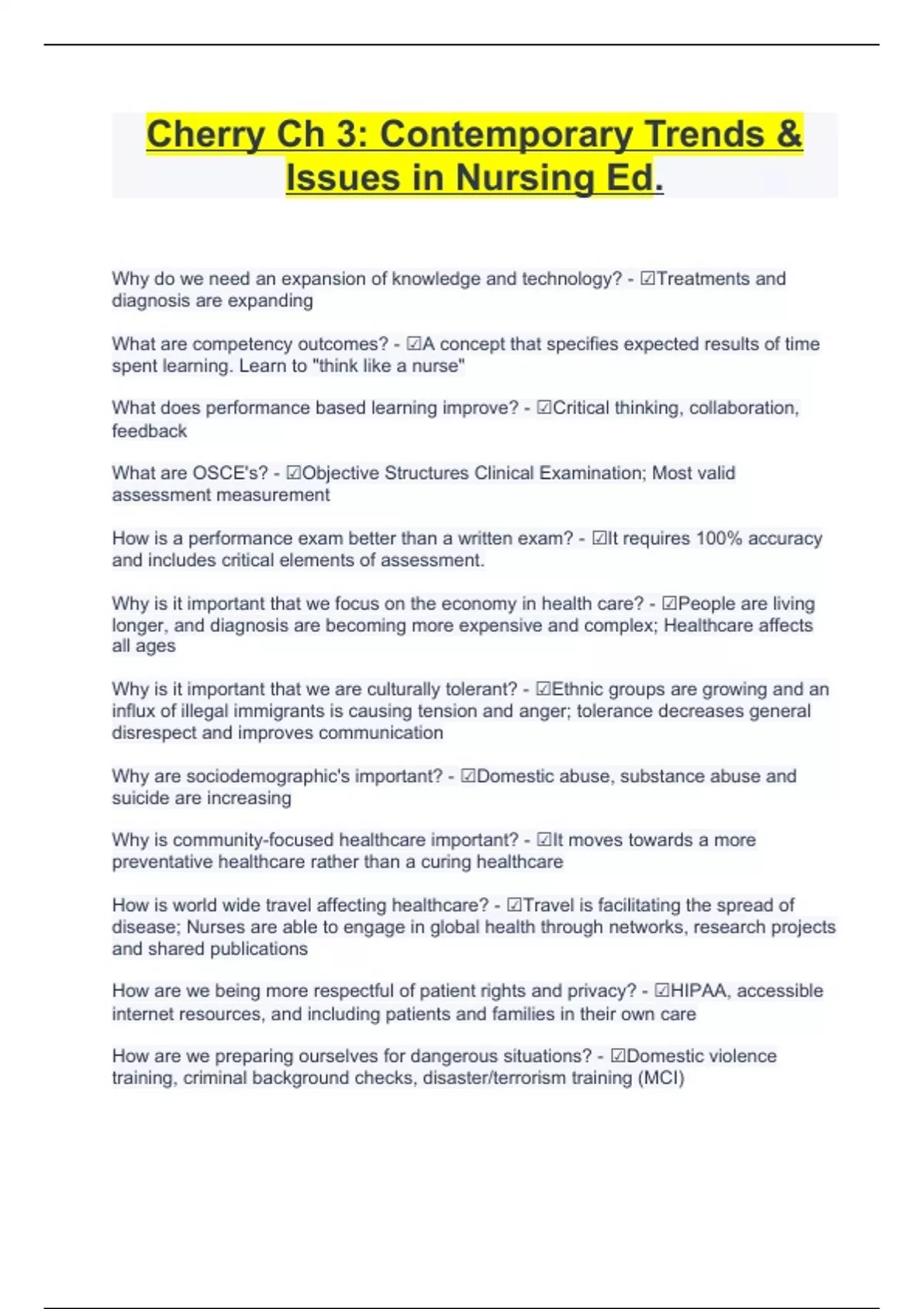 Cherry Ch 3: Contemporary Trends & Issues in Nursing Ed.

Why do we need an expansion of knowledge and technology? - ☑Treatments and diagnosis are expanding

What are competency outcomes? - ☑A concept that specifies expected results of time spent learning. Learn to "think like a nurse"

What does performance based learning improve? - ☑Critical thinking, collaboration, feedback

What are OSCE's? - ☑Objective Structures Clinical Examination; Most valid assessment measurement

How is a performance exam better than a written exam? - ☑It requires 100% accuracy and includes critical elements of assessment.

Why is it important that we focus on the economy in health care? - ☑People are living longer, and diagnosis are becoming more expensive and complex; Healthcare affects all ages

Why is it important that we are culturally tolerant? - ☑Ethnic groups are growing and an influx of illegal immigrants is causing tension and anger; tolerance decreases general disrespect and improves communication

Why are sociodemographic's important? - ☑Domestic abuse, substance abuse and suicide are increasing

Why is community-focused healthcare important? - ☑It moves towards a more preventative healthcare rather than a curing healthcare

How is world wide travel affecting healthcare? - ☑Travel is facilitating the spread of disease; Nurses are able to engage in global health through networks, research projects and shared publications

How are we being more respectful of patient rights and privacy? - ☑HIPAA, accessible internet resources, and including patients and families in their own care

How are we preparing ourselves for dangerous situations? - ☑Domestic violence training, criminal background checks, disaster/terrorism training (MCI)